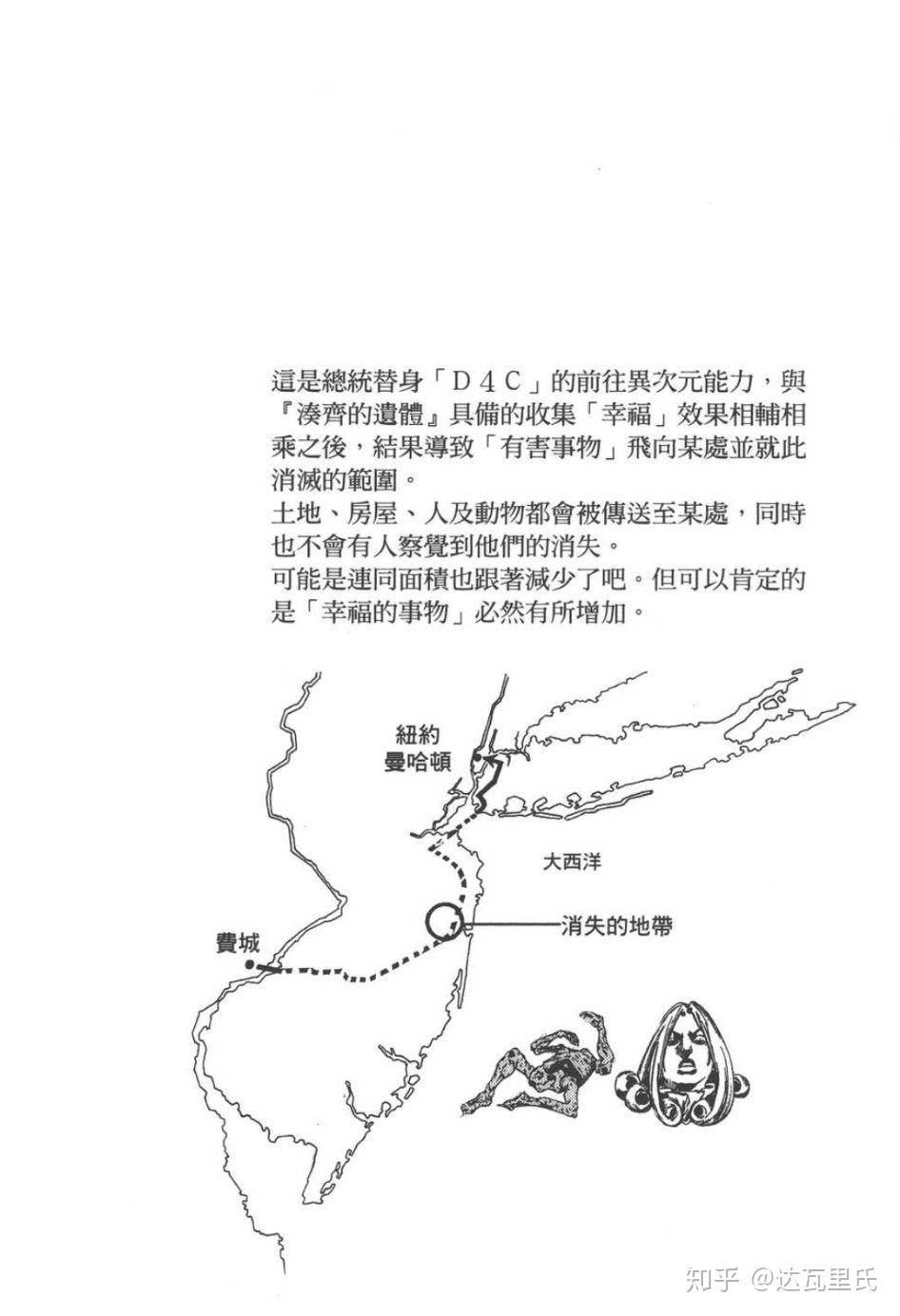 這是總統替身「D4C」的前往異次元能力，與『湊齊的遺體』具備的收集「幸福」效果相輔相乘之後，結果導致「有害事物」飛向某處並就此消滅的範圍。
土地、房屋、人及動物都會被傳送至某處，同時也不會有人察覺到他們的消失。
可能是連同面積也跟著減少了吧。但可以肯定的是「幸福的事物」必然有所增加。

紐約
曼哈頓

大西洋

消失的地帶

費城

知乎 @达瓦里氏